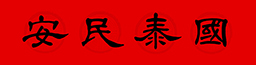 安民泰國